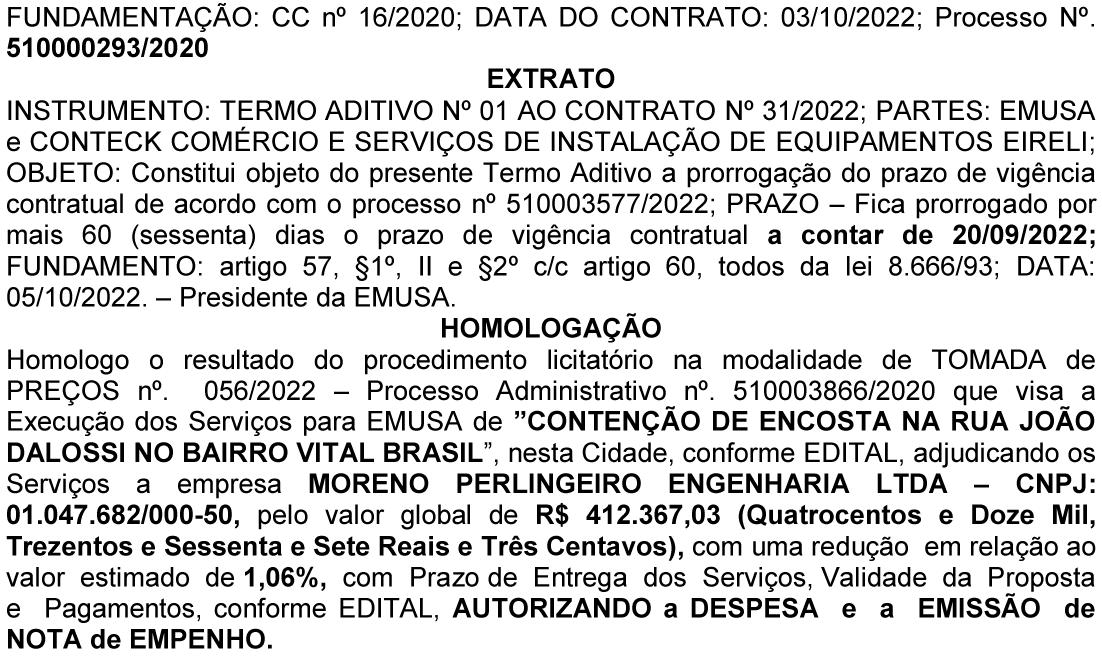 FUNDAMENTAÇÃO: CC nº 16/2020; DATA DO CONTRATO: 03/10/2022; Processo Nº. 510000293/2020

EXTRATO

INSTRUMENTO: TERMO ADITIVO Nº 01 AO CONTRATO Nº 31/2022; PARTES: EMUSA e CONTECK COMÉRCIO E SERVIÇOS DE INSTALAÇÃO DE EQUIPAMENTOS EIRELI; OBJETO: Constitui objeto do presente Termo Aditivo a prorrogação do prazo de vigência contratual de acordo com o processo nº 510003577/2022; PRAZO – Fica prorrogado por mais 60 (sessenta) dias o prazo de vigência contratual a contar de 20/09/2022; FUNDAMENTO: artigo 57, §1º, II e §2º c/c artigo 60, todos da lei 8.666/93; DATA: 05/10/2022. – Presidente da EMUSA.

HOMOLOGAÇÃO

Homologo o resultado do procedimento licitatório na modalidade de TOMADA de PREÇOS nº. 056/2022 – Processo Administrativo nº. 510003866/2020 que visa a Execução dos Serviços para EMUSA de "CONTENÇÃO DE ENCOSTA NA RUA JOÃO DALOSSI NO BAIRRO VITAL BRASIL", nesta Cidade, conforme EDITAL, adjudicando os Serviços a empresa MORENO PERLINGEIRO ENGENHARIA LTDA – CNPJ: 01.047.682/000-50, pelo valor global de R$ 412.367,03 (Quatrocentos e Doze Mil, Trezentos e Sessenta e Sete Reais e Três Centavos), com uma redução em relação ao valor estimado de 1,06%, com Prazo de Entrega dos Serviços, Validade da Proposta e Pagamentos, conforme EDITAL, AUTORIZANDO a DESPESA e a EMISSÃO de NOTA de EMPENHO.